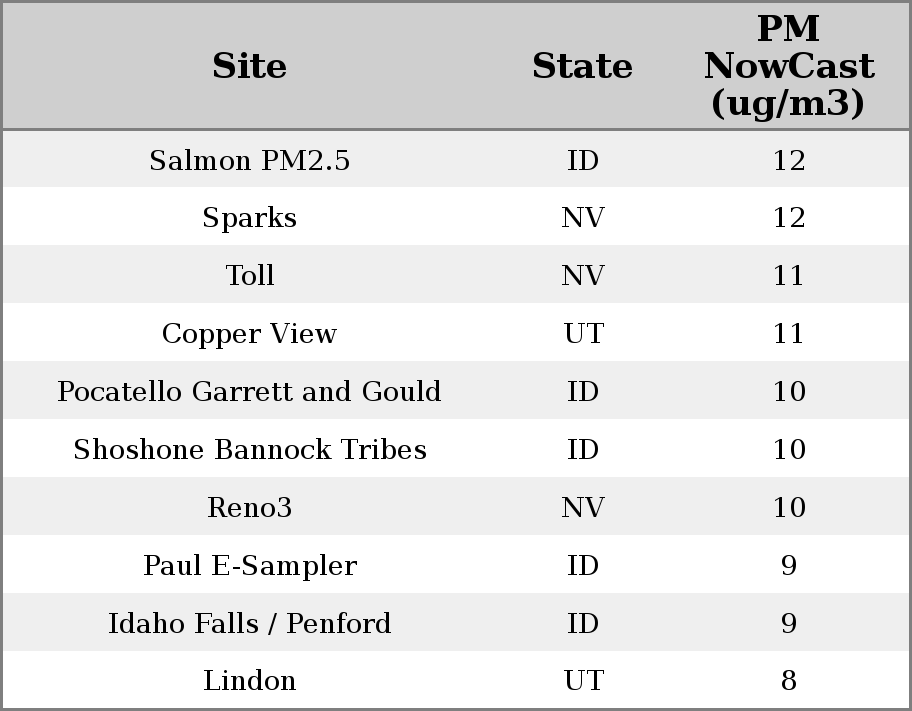 | Site | State | PM NowCast (ug/m3) |
|---|---|---|
| Salmon PM2.5 | ID | 12 |
| Sparks | NV | 12 |
| Toll | NV | 11 |
| Copper View | UT | 11 |
| Pocatello Garrett and Gould | ID | 10 |
| Shoshone Bannock Tribes | ID | 10 |
| Reno3 | NV | 10 |
| Paul E-Sampler | ID | 9 |
| Idaho Falls / Penford | ID | 9 |
| Lindon | UT | 8 |